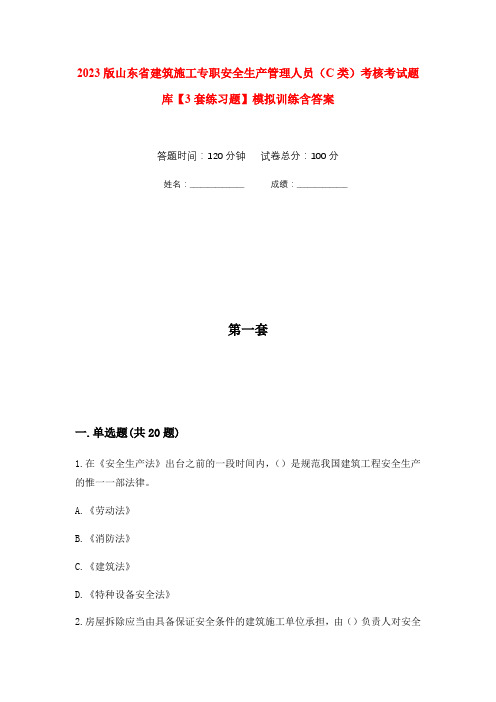 2023版山东省建筑施工专职安全生产管理人员（C类）考核考试题库【3套练习题】模拟训练含答案

答题时间：120分钟　试卷总分：100分

姓名：____________　成绩：____________

第一套

一.单选题(共20题)

1.在《安全生产法》出台之前的一段时间内，()是规范我国建筑工程安全生产的惟一一部法律。

A.《劳动法》

B.《消防法》

C.《建筑法》

D.《特种设备安全法》

2.房屋拆除应当由具备保证安全条件的建筑施工单位承担，由()负责人对安全